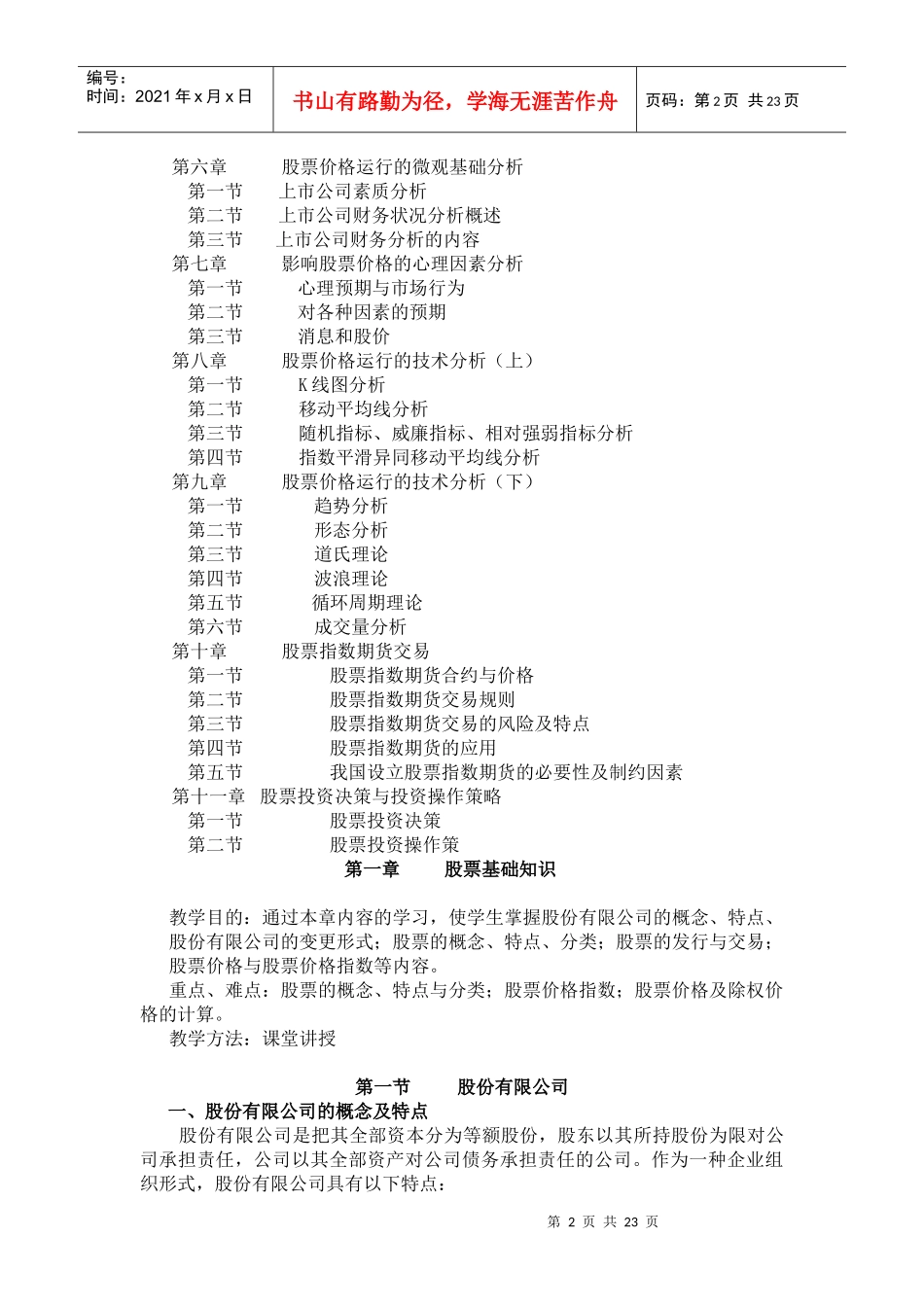 编号：
时间：2021 年 x 月 x 日

书山有路勤为径，学海无涯苦作舟

页码：第 2 页 共 23 页

第六章 股票价格运行的微观基础分析
第一节 上市公司素质分析
第二节 上市公司财务状况分析概述
第三节 上市公司财务分析的内容
第七章 影响股票价格的心理因素分析
第一节 心理预期与市场行为
第二节 对各种因素的预期
第三节 消息和股价
第八章 股票价格运行的技术分析（上）
第一节 K 线图分析
第二节 移动平均线分析
第三节 随机指标、威廉指标、相对强弱指标分析
第四节 指数平滑异同移动平均线分析
第九章 股票价格运行的技术分析（下）
第一节 趋势分析
第二节 形态分析
第三节 道氏理论
第四节 波浪理论
第五节 循环周期理论
第六节 成交量分析
第十章 股票指数期货交易
第一节 股票指数期货合约与价格
第二节 股票指数期货交易规则
第三节 股票指数期货交易的风险及特点
第四节 股票指数期货的应用
第五节 我国设立股票指数期货的必要性及制约因素
第十一章 股票投资决策与投资操作策略
第一节 股票投资决策
第二节 股票投资操作策

第一章 股票基础知识

教学目的：通过本章内容的学习，使学生掌握股份有限公司的概念、特点、股份有限公司的变更形式；股票的概念、特点、分类；股票的发行与交易；股票价格与股票价格指数等内容。
重点、难点：股票的概念、特点与分类；股票价格指数；股票价格及除权价格的计算。
教学方法：课堂讲授

第一节 股份有限公司
一、股份有限公司的概念及特点
股份有限公司是把其全部资本分为等额股份，股东以其所持股份为限对公司承担责任，公司以其全部资产对公司债务承担责任的公司。作为一种企业组织形式，股份有限公司具有以下特点：

第 2 页 共 23 页